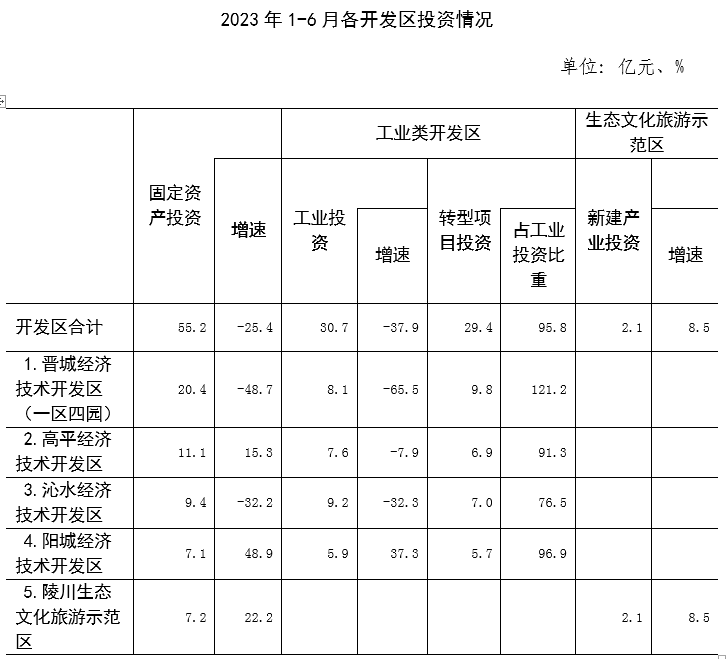 2023 年 1-6 月各开发区投资情况

单位：亿元、%

|  | 固定资产投资 | 增速 | 工业类开发区 |  |  |  | 生态文化旅游示范区 |  |
|---|---|---|---|---|---|---|---|---|
|  |  |  | 工业投资 | 增速 | 转型项目投资 | 占工业投资比重 | 新建产业投资 | 增速 |
| 开发区合计 | 55.2 | -25.4 | 30.7 | -37.9 | 29.4 | 95.8 | 2.1 | 8.5 |
| 1. 晋城经济技术开发区（一区四园） | 20.4 | -48.7 | 8.1 | -65.5 | 9.8 | 121.2 |  |  |
| 2. 高平经济技术开发区 | 11.1 | 15.3 | 7.6 | -7.9 | 6.9 | 91.3 |  |  |
| 3. 沁水经济技术开发区 | 9.4 | -32.2 | 9.2 | -32.3 | 7.0 | 76.5 |  |  |
| 4. 阳城经济技术开发区 | 7.1 | 48.9 | 5.9 | 37.3 | 5.7 | 96.9 |  |  |
| 5. 陵川生态文化旅游示范区 | 7.2 | 22.2 |  |  |  |  | 2.1 | 8.5 |